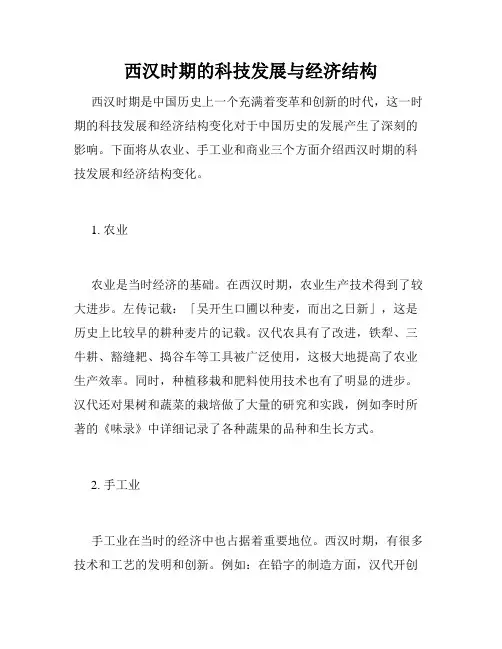 西汉时期的科技发展与经济结构

西汉时期是中国历史上一个充满着变革和创新的时代，这一时期的科技发展和经济结构变化对于中国历史的发展产生了深刻的影响。下面将从农业、手工业和商业三个方面介绍西汉时期的科技发展和经济结构变化。

1. 农业

农业是当时经济的基础。在西汉时期，农业生产技术得到了较大进步。左传记载：「吴开生口圃以种麦，而出之日新」，这是历史上比较早的耕种麦片的记载。汉代农具有了改进，铁犁、三牛耕、豁缝耙、捣谷车等工具被广泛使用，这极大地提高了农业生产效率。同时，种植移栽和肥料使用技术也有了明显的进步。汉代还对果树和蔬菜的栽培做了大量的研究和实践，例如李时所著的《味录》中详细记录了各种蔬果的品种和生长方式。

2. 手工业

手工业在当时的经济中也占据着重要地位。西汉时期，有很多技术和工艺的发明和创新。例如：在铅字的制造方面，汉代开创